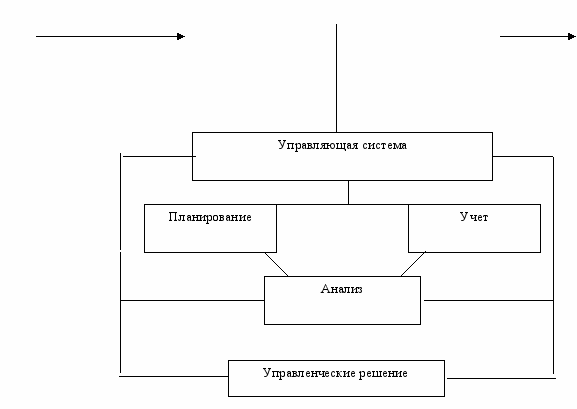 Управляющая система

Планирование

Учет

Анализ

Управленческие решение